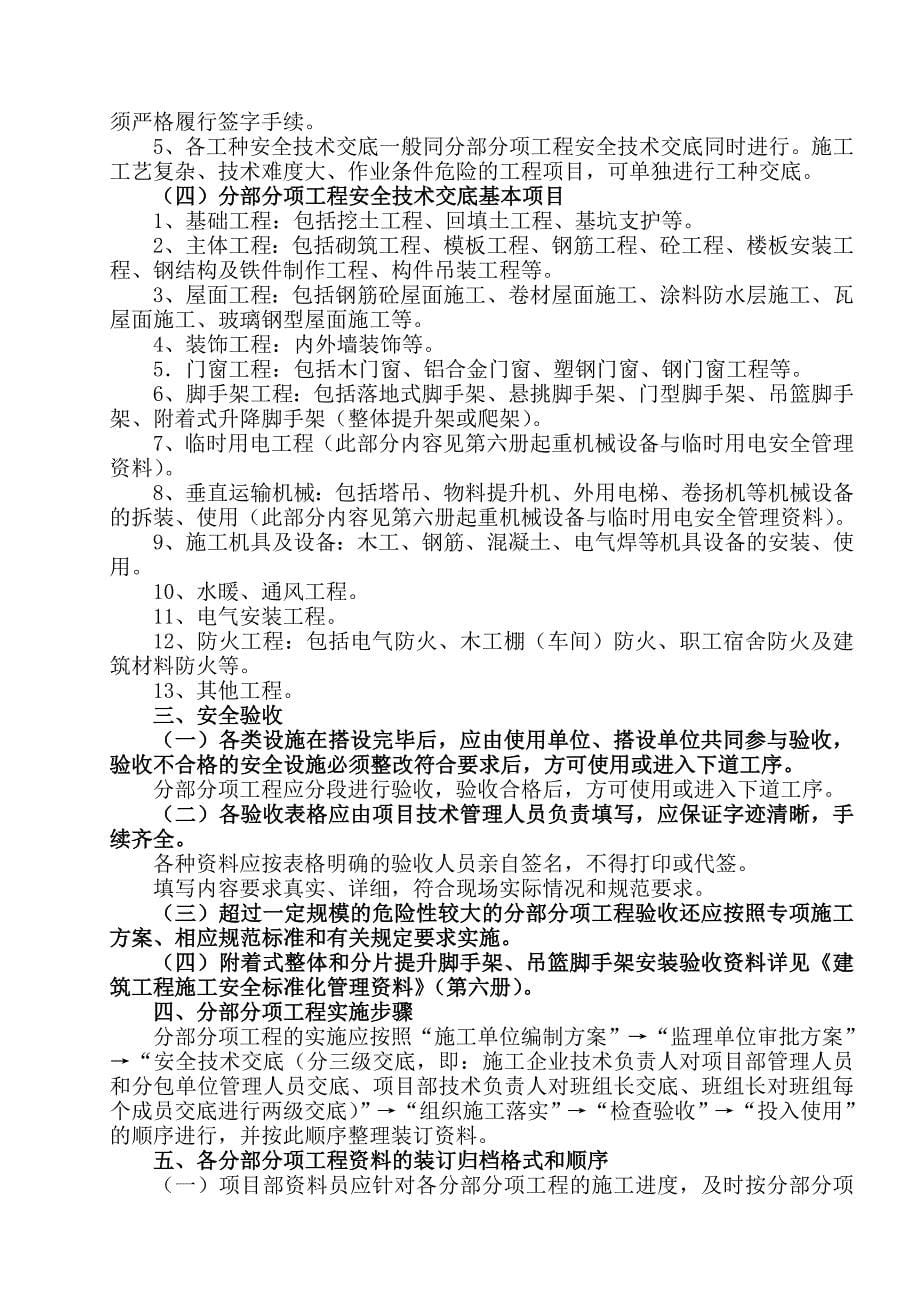 须严格履行签字手续。

5、各工种安全技术交底一般同分部分项工程安全技术交底同时进行。施工工艺复杂、技术难度大、作业条件危险的工程项目，可单独进行工种交底。

（四）分部分项工程安全技术交底基本项目

1、基础工程：包括挖土工程、回填土工程、基坑支护等。

2、主体工程：包括砌筑工程、模板工程、钢筋工程、砼工程、楼板安装工程、钢结构及铁件制作工程、构件吊装工程等。

3、屋面工程：包括钢筋砼屋面施工、卷材屋面施工、涂料防水层施工、瓦屋面施工、玻璃钢型屋面施工等。

4、装饰工程：内外墙装饰等。

5．门窗工程：包括木门窗、铝合金门窗、塑钢门窗、钢门窗工程等。

6、脚手架工程：包括落地式脚手架、悬挑脚手架、门型脚手架、吊篮脚手架、附着式升降脚手架（整体提升架或爬架）。

7、临时用电工程（此部分内容见第六册起重机械设备与临时用电安全管理资料）。

8、垂直运输机械：包括塔吊、物料提升机、外用电梯、卷扬机等机械设备的拆装、使用（此部分内容见第六册起重机械设备与临时用电安全管理资料）。

9、施工机具及设备：木工、钢筋、混凝土、电气焊等机具设备的安装、使用。

10、水暖、通风工程。

11、电气安装工程。

12、防火工程：包括电气防火、木工棚（车间）防火、职工宿舍防火及建筑材料防火等。

13、其他工程。

三、安全验收

（一）各类设施在搭设完毕后，应由使用单位、搭设单位共同参与验收，验收不合格的安全设施必须整改符合要求后，方可使用或进入下道工序。

分部分项工程应分段进行验收，验收合格后，方可使用或进入下道工序。

（二）各验收表格应由项目技术管理人员负责填写，应保证字迹清晰，手续齐全。

各种资料应按表格明确的验收人员亲自签名，不得打印或代签。

填写内容要求真实、详细，符合现场实际情况和规范要求。

（三）超过一定规模的危险性较大的分部分项工程验收还应按照专项施工方案、相应规范标准和有关规定要求实施。

（四）附着式整体和分片提升脚手架、吊篮脚手架安装验收资料详见《建筑工程施工安全标准化管理资料》（第六册）。

四、分部分项工程实施步骤

分部分项工程的实施应按照“施工单位编制方案”→“监理单位审批方案”→“安全技术交底（分三级交底，即：施工企业技术负责人对项目部管理人员和分包单位管理人员交底、项目部技术负责人对班组长交底、班组长对班组每个成员交底进行两级交底）”→“组织施工落实”→“检查验收”→“投入使用”的顺序进行，并按此顺序整理装订资料。

五、各分部分项工程资料的装订归档格式和顺序

（一）项目部资料员应针对各分部分项工程的施工进度，及时按分部分项